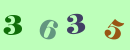 3 6 3 5